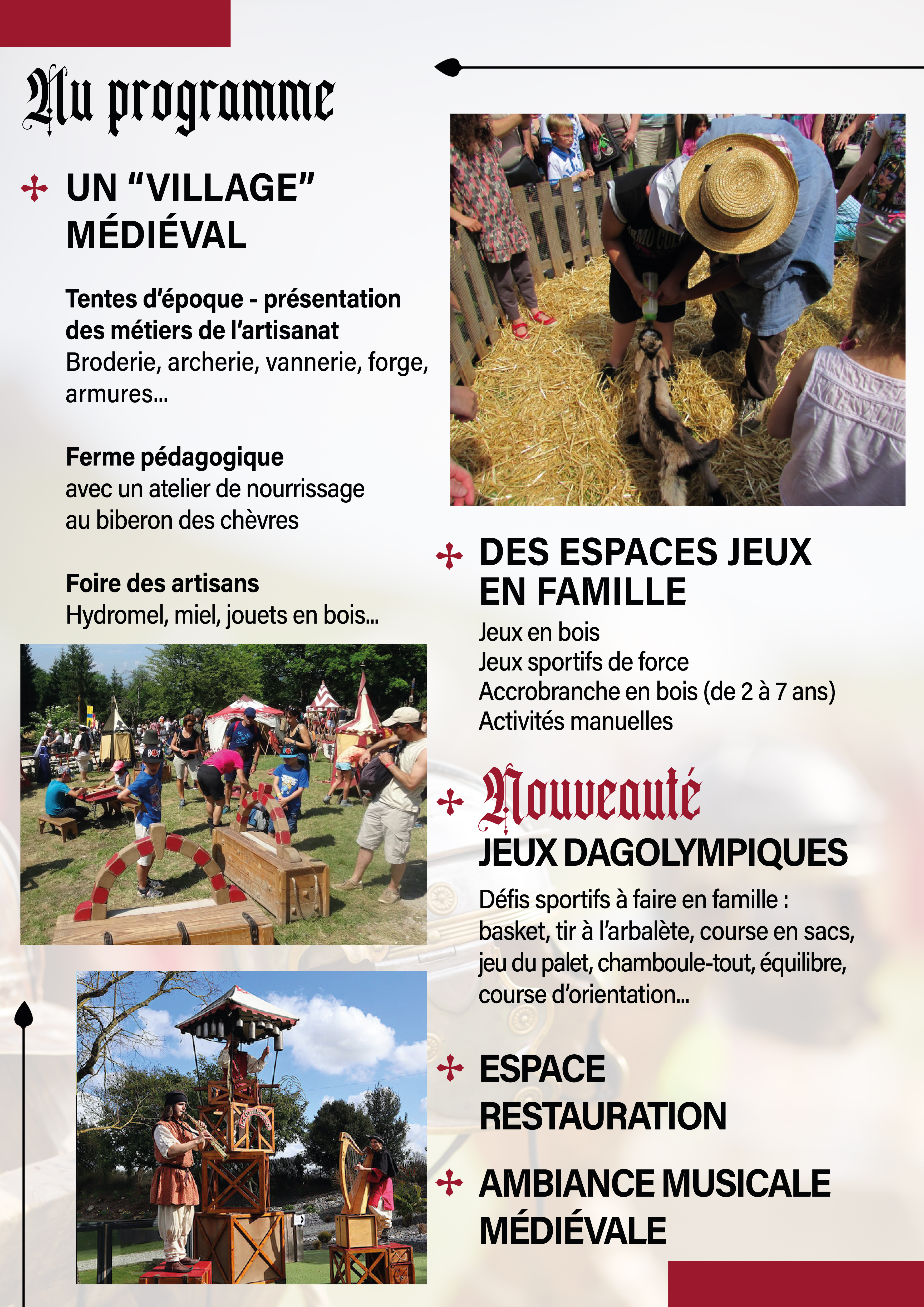 Au programme

UN “VILLAGE” MÉDIÉVAL

Tentes d’époque - présentation des métiers de l’artisanat
Broderie, archerie, vannerie, forge, armures...

Ferme pédagogique
avec un atelier de nourrissage au biberon des chèvres

Foire des artisans
Hydromel, miel, jouets en bois...

DES ESPACES JEUX EN FAMILLE

Jeux en bois
Jeux sportifs de force
Accrobranche en bois (de 2 à 7 ans)
Activités manuelles

Nouveauté
JEUX DAGOLYMPIQUES

Défis sportifs à faire en famille : basket, tir à l’arbalète, course en sacs, jeu du palet, chamboule-tout, équilibre, course d’orientation...

ESPACE RESTAURATION

AMBIANCE MUSICALE MÉDIÉVALE